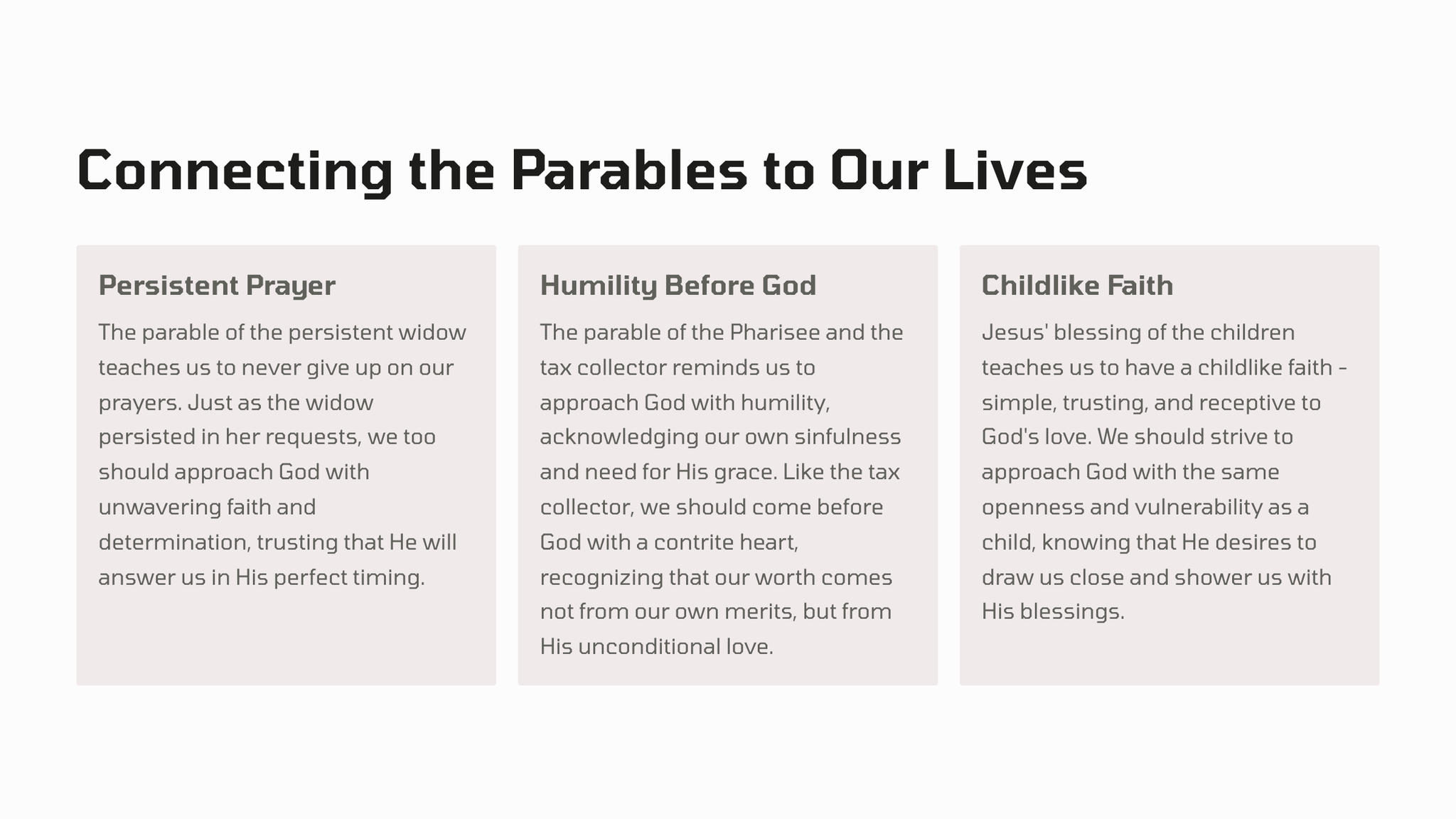 Connecting the Parables to Our Lives

Persistent Prayer

The parable of the persistent widow teaches us to never give up on our prayers. Just as the widow persisted in her requests, we too should approach God with unwavering faith and determination, trusting that He will answer us in His perfect timing.

Humility Before God

The parable of the Pharisee and the tax collector reminds us to approach God with humility, acknowledging our own sinfulness and need for His grace. Like the tax collector, we should come before God with a contrite heart, recognizing that our worth comes not from our own merits, but from His unconditional love.

Childlike Faith

Jesus' blessing of the children teaches us to have a childlike faith - simple, trusting, and receptive to God's love. We should strive to approach God with the same openness and vulnerability as a child, knowing that He desires to draw us close and shower us with His blessings.